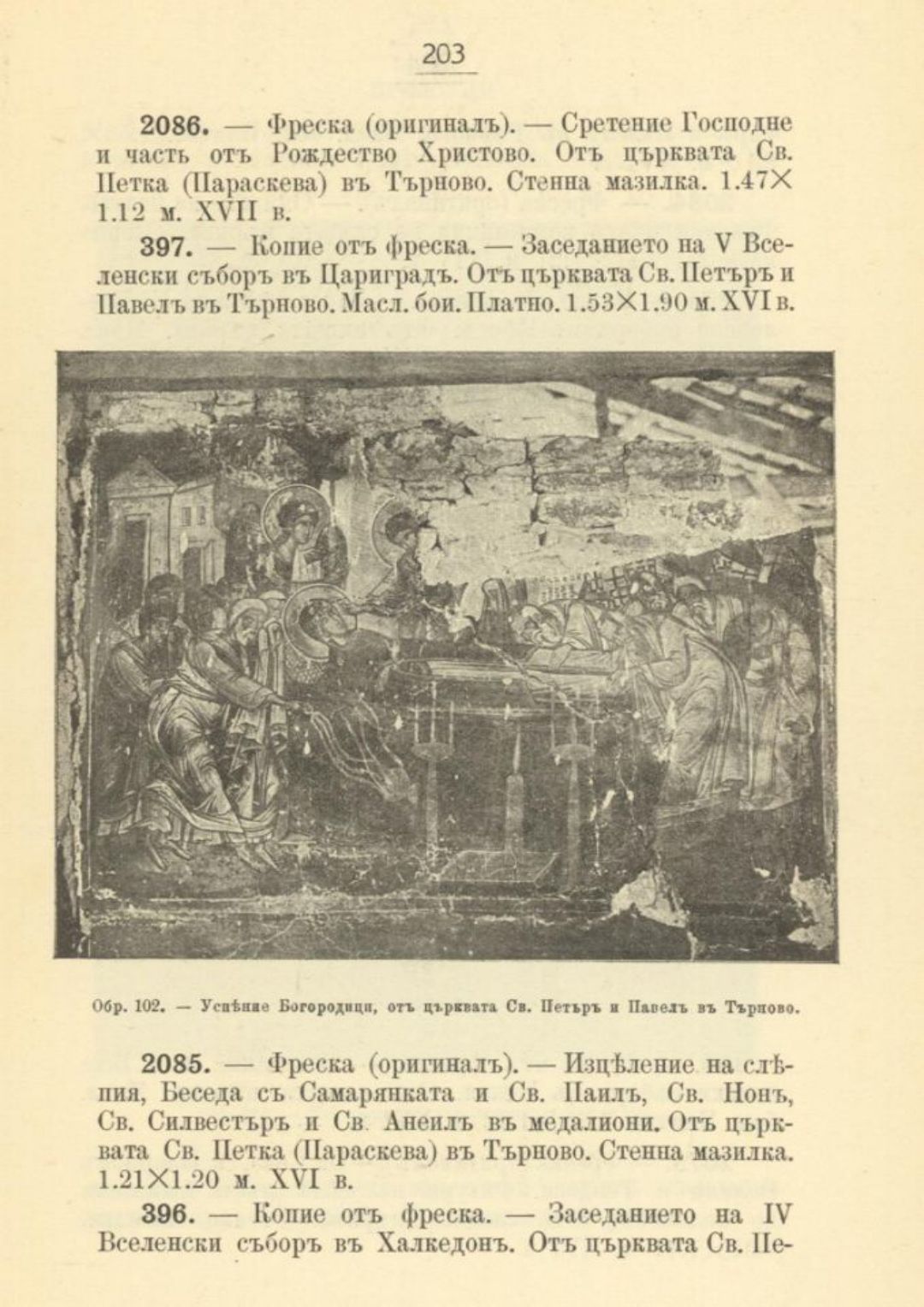 203

**2086.** — Фреска (оригиналъ). — Сретение Господне и часть отъ Рождество Христово. Отъ църквата Св. Петка (Параскева) въ Търново. Стенна мазилка. 1.47×1.12 м. XVII в.

**397.** — Копие отъ фреска. — Заседанието на V Вселенски съборъ въ Цариградъ. Отъ църквата Св. Петъръ и Павелъ въ Търново. Масл. бои. Платно. 1.53×1.90 м. XVI в.

Обр. 102. — Успѣние Богородици, отъ църквата Св. Петъръ и Павелъ въ Търново.

**2085.** — Фреска (оригиналъ). — Изцѣление на слѣпия, Беседа съ Самарянката и Св. Паилъ, Св. Нонъ, Св. Силвестъръ и Св. Анеилъ въ медалиони. Отъ църквата Св. Петка (Параскева) въ Търново. Стенна мазилка. 1.21×1.20 м. XVI в.

**396.** — Копие отъ фреска. — Заседанието на IV Вселенски съборъ въ Халкедонъ. Отъ църквата Св. Пе-